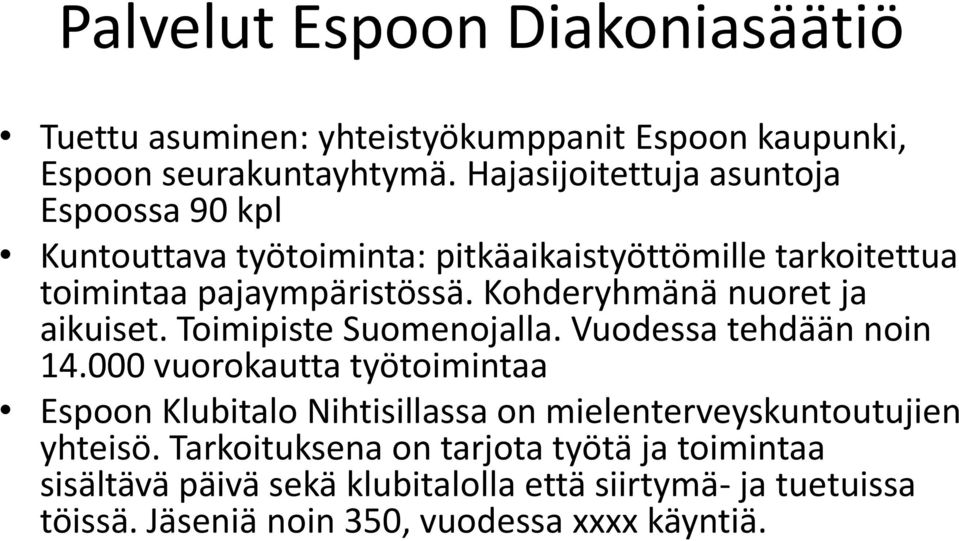 Palvelut Espoon Diakoniasäätiö

• Tuettu asuminen: yhteistyökumppanit Espoon kaupunki, Espoon seurakuntayhtymä. Hajasijoitettuja asuntoja Espoossa 90 kpl

• Kuntouttava työtoiminta: pitkäaikaistyöttömille tarkoitettua toimintaa pajaympäristössä. Kohderyhmänä nuoret ja aikuiset. Toimipiste Suomenojalla. Vuodessa tehdään noin 14.000 vuorokautta työtoimintaa

• Espoon Klubitalo Nihtisillassa on mielenterveyskuntoutujien yhteisö. Tarkoituksena on tarjota työtä ja toimintaa sisältävä päivä sekä klubitalolla että siirtymä- ja tuetuissa töissä. Jäseniä noin 350, vuodessa xxxx käyntiä.